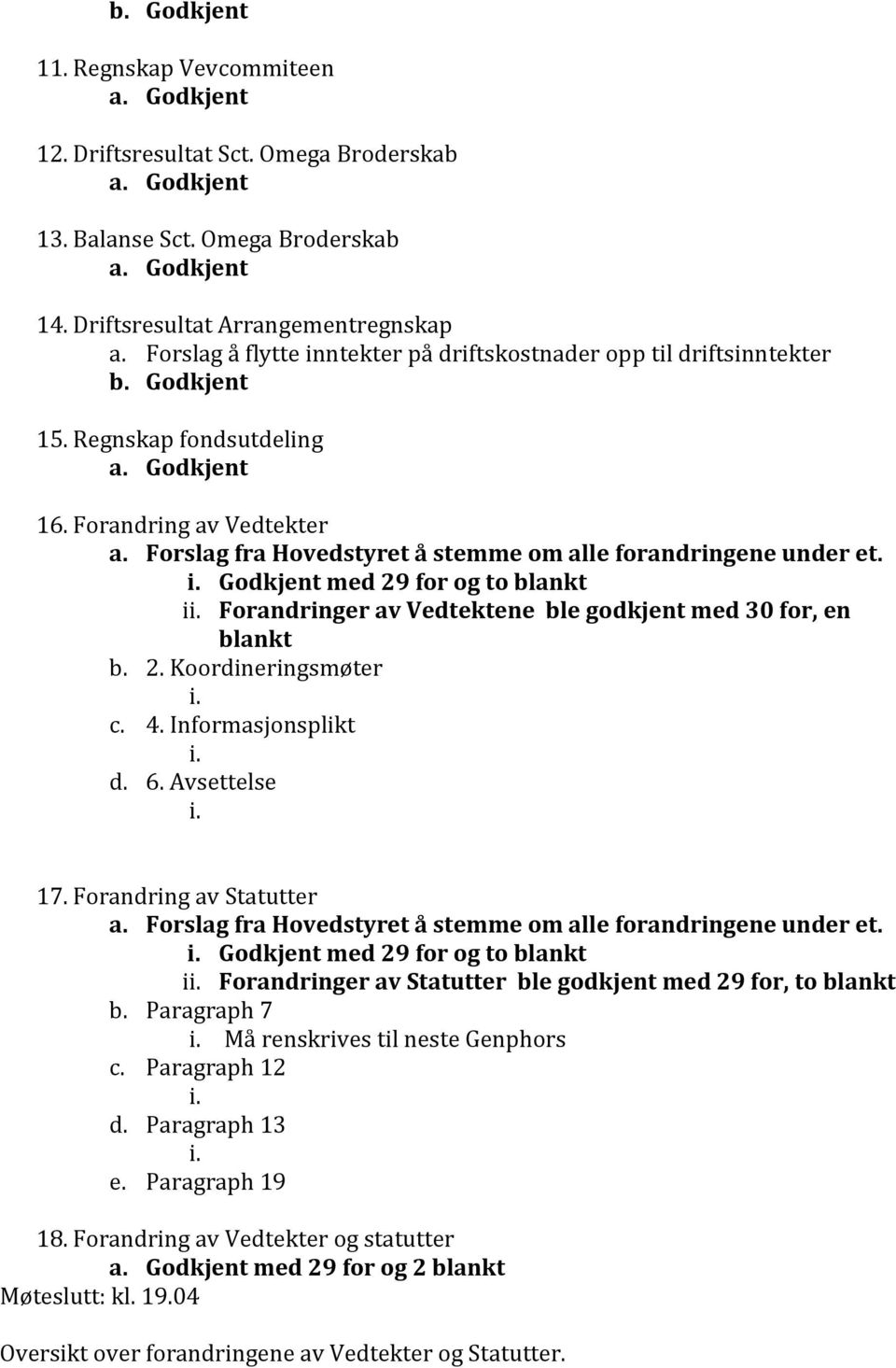 b. Godkjent

11. Regnskap Vevcommiteen
a. Godkjent

12. Driftsresultat Sct. Omega Broderskab
a. Godkjent

13. Balanse Sct. Omega Broderskab
a. Godkjent

14. Driftsresultat Arrangementregnskap
a. Forslag å flytte inntekter på driftskostnader opp til driftsinntekter
b. Godkjent

15. Regnskap fondsutdeling
a. Godkjent

16. Forandring av Vedtekter
a. Forslag fra Hovedstyret å stemme om alle forandringene under et.
i. Godkjent med 29 for og to blankt
ii. Forandringer av Vedtektene ble godkjent med 30 for, en blankt
b. 2. Koordineringsmøter
i.
c. 4. Informasjonsplikt
i.
d. 6. Avsettelse
i.

17. Forandring av Statutter
a. Forslag fra Hovedstyret å stemme om alle forandringene under et.
i. Godkjent med 29 for og to blankt
ii. Forandringer av Statutter ble godkjent med 29 for, to blankt
b. Paragraph 7
i. Må renskrives til neste Genphors
c. Paragraph 12
i.
d. Paragraph 13
i.
e. Paragraph 19

18. Forandring av Vedtekter og statutter
a. Godkjent med 29 for og 2 blankt
Møteslutt: kl. 19.04

Oversikt over forandringene av Vedtekter og Statutter.